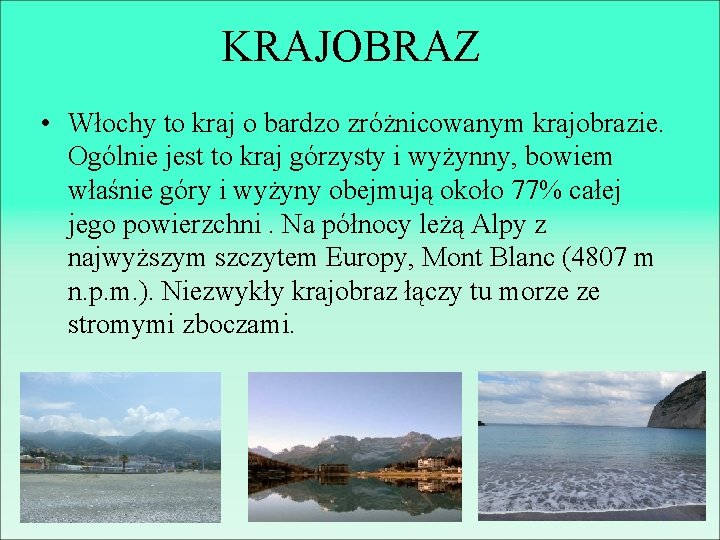 KRAJOBRAZ

• Włochy to kraj o bardzo zróżnicowanym krajobrazie. Ogólnie jest to kraj górzysty i wyżynny, bowiem właśnie góry i wyżyny obejmują około 77% całej jego powierzchni . Na północy leżą Alpy z najwyższym szczytem Europy, Mont Blanc (4807 m n.p.m.). Niezwykły krajobraz łączy tu morze ze stromymi zboczami.